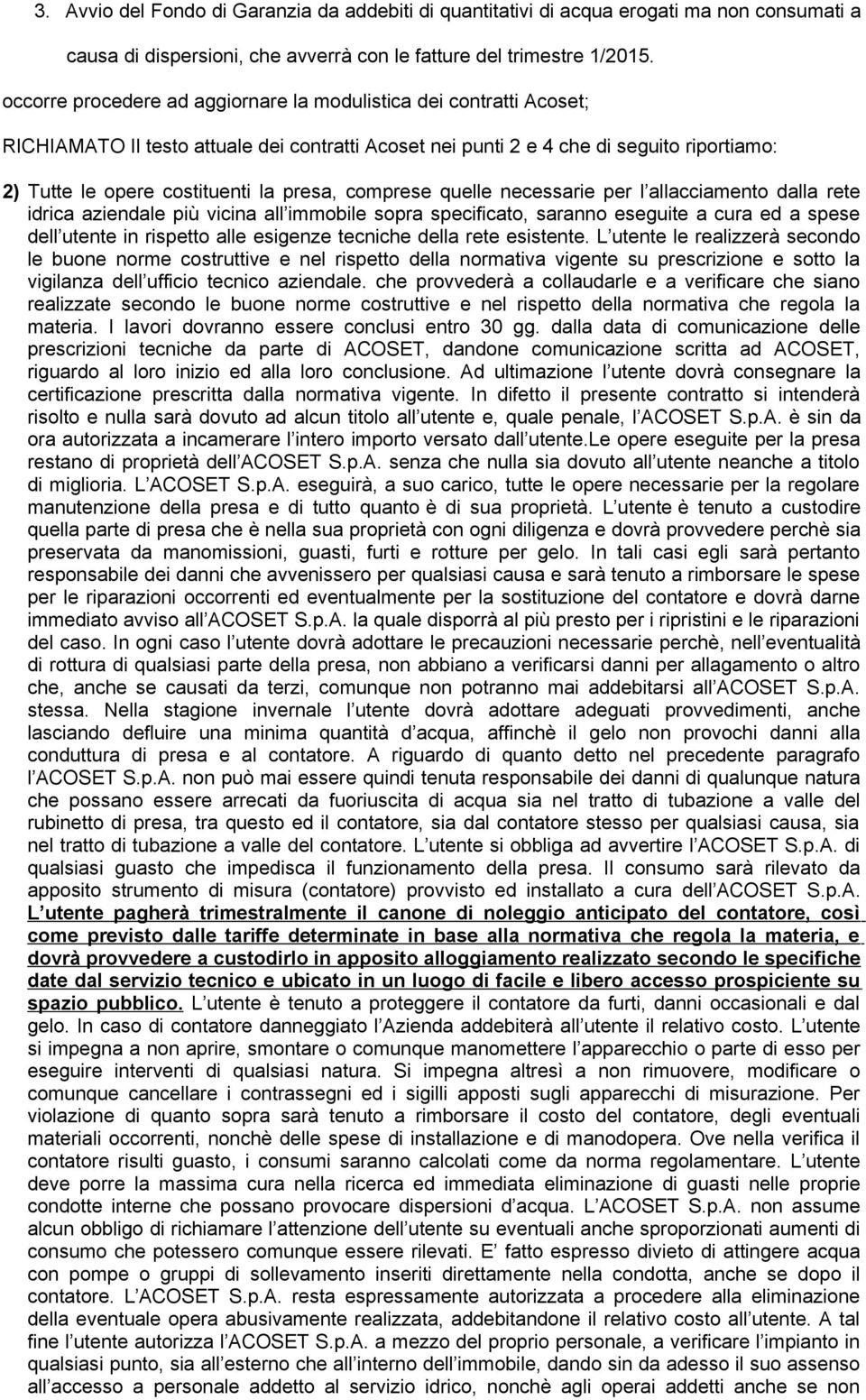 3. Avvio del Fondo di Garanzia da addebiti di quantitativi di acqua erogati ma non consumati a causa di dispersioni, che avverrà con le fatture del trimestre 1/2015.

occorre procedere ad aggiornare la modulistica dei contratti Acoset;

RICHIAMATO Il testo attuale dei contratti Acoset nei punti 2 e 4 che di seguito riportiamo:

2) Tutte le opere costituenti la presa, comprese quelle necessarie per l allacciamento dalla rete idrica aziendale più vicina all immobile sopra specificato, saranno eseguite a cura ed a spese dell utente in rispetto alle esigenze tecniche della rete esistente. L utente le realizzerà secondo le buone norme costruttive e nel rispetto della normativa vigente su prescrizione e sotto la vigilanza dell ufficio tecnico aziendale. che provvederà a collaudarle e a verificare che siano realizzate secondo le buone norme costruttive e nel rispetto della normativa che regola la materia. I lavori dovranno essere conclusi entro 30 gg. dalla data di comunicazione delle prescrizioni tecniche da parte di ACOSET, dandone comunicazione scritta ad ACOSET, riguardo al loro inizio ed alla loro conclusione. Ad ultimazione l utente dovrà consegnare la certificazione prescritta dalla normativa vigente. In difetto il presente contratto si intenderà risolto e nulla sarà dovuto ad alcun titolo all utente e, quale penale, l ACOSET S.p.A. è sin da ora autorizzata a incamerare l intero importo versato dall utente.Le opere eseguite per la presa restano di proprietà dell ACOSET S.p.A. senza che nulla sia dovuto all utente neanche a titolo di miglioria. L ACOSET S.p.A. eseguirà, a suo carico, tutte le opere necessarie per la regolare manutenzione della presa e di tutto quanto è di sua proprietà. L utente è tenuto a custodire quella parte di presa che è nella sua proprietà con ogni diligenza e dovrà provvedere perchè sia preservata da manomissioni, guasti, furti e rotture per gelo. In tali casi egli sarà pertanto responsabile dei danni che avvenissero per qualsiasi causa e sarà tenuto a rimborsare le spese per le riparazioni occorrenti ed eventualmente per la sostituzione del contatore e dovrà darne immediato avviso all ACOSET S.p.A. la quale disporrà al più presto per i ripristini e le riparazioni del caso. In ogni caso l utente dovrà adottare le precauzioni necessarie perchè, nell eventualità di rottura di qualsiasi parte della presa, non abbiano a verificarsi danni per allagamento o altro che, anche se causati da terzi, comunque non potranno mai addebitarsi all ACOSET S.p.A. stessa. Nella stagione invernale l utente dovrà adottare adeguati provvedimenti, anche lasciando defluire una minima quantità d acqua, affinchè il gelo non provochi danni alla conduttura di presa e al contatore. A riguardo di quanto detto nel precedente paragrafo l ACOSET S.p.A. non può mai essere quindi tenuta responsabile dei danni di qualunque natura che possano essere arrecati da fuoriuscita di acqua sia nel tratto di tubazione a valle del rubinetto di presa, tra questo ed il contatore, sia dal contatore stesso per qualsiasi causa, sia nel tratto di tubazione a valle del contatore. L utente si obbliga ad avvertire l ACOSET S.p.A. di qualsiasi guasto che impedisca il funzionamento della presa. Il consumo sarà rilevato da apposito strumento di misura (contatore) provvisto ed installato a cura dell ACOSET S.p.A. L utente pagherà trimestralmente il canone di noleggio anticipato del contatore, così come previsto dalle tariffe determinate in base alla normativa che regola la materia, e dovrà provvedere a custodirlo in apposito alloggiamento realizzato secondo le specifiche date dal servizio tecnico e ubicato in un luogo di facile e libero accesso prospiciente su spazio pubblico. L utente è tenuto a proteggere il contatore da furti, danni occasionali e dal gelo. In caso di contatore danneggiato l Azienda addebiterà all utente il relativo costo. L utente si impegna a non aprire, smontare o comunque manomettere l apparecchio o parte di esso per eseguire interventi di qualsiasi natura. Si impegna altresì a non rimuovere, modificare o comunque cancellare i contrassegni ed i sigilli apposti sugli apparecchi di misurazione. Per violazione di quanto sopra sarà tenuto a rimborsare il costo del contatore, degli eventuali materiali occorrenti, nonchè delle spese di installazione e di manodopera. Ove nella verifica il contatore risulti guasto, i consumi saranno calcolati come da norma regolamentare. L utente deve porre la massima cura nella ricerca ed immediata eliminazione di guasti nelle proprie condotte interne che possano provocare dispersioni d acqua. L ACOSET S.p.A. non assume alcun obbligo di richiamare l attenzione dell utente su eventuali anche sproporzionati aumenti di consumo che potessero comunque essere rilevati. E fatto espresso divieto di attingere acqua con pompe o gruppi di sollevamento inseriti direttamente nella condotta, anche se dopo il contatore. L ACOSET S.p.A. resta espressamente autorizzata a procedere alla eliminazione della eventuale opera abusivamente realizzata, addebitandone il relativo costo all utente. A tal fine l utente autorizza l ACOSET S.p.A. a mezzo del proprio personale, a verificare l impianto in qualsiasi punto, sia all esterno che all interno dell immobile, dando sin da adesso il suo assenso all accesso a personale addetto al servizio idrico, nonchè agli operai addetti anche se non